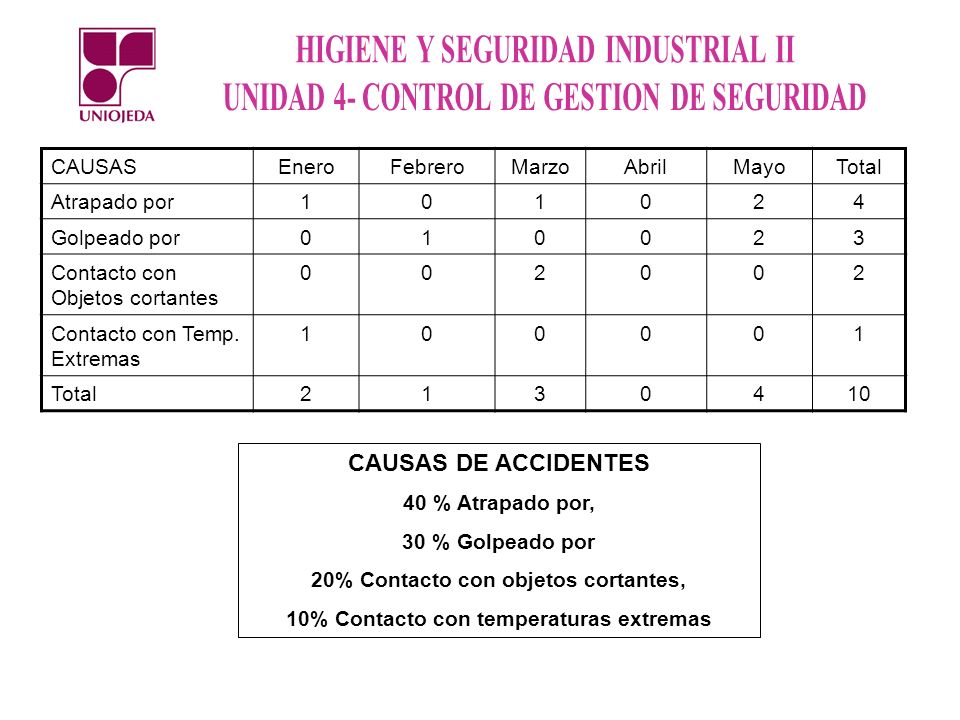 UNIOJEDA

HIGIENE Y SEGURIDAD INDUSTRIAL II
UNIDAD 4- CONTROL DE GESTION DE SEGURIDAD

| CAUSAS | Enero | Febrero | Marzo | Abril | Mayo | Total |
|---|---|---|---|---|---|---|
| Atrapado por | 1 | 0 | 1 | 0 | 2 | 4 |
| Golpeado por | 0 | 1 | 0 | 0 | 2 | 3 |
| Contacto con Objetos cortantes | 0 | 0 | 2 | 0 | 0 | 2 |
| Contacto con Temp. Extremas | 1 | 0 | 0 | 0 | 0 | 1 |
| Total | 2 | 1 | 3 | 0 | 4 | 10 |

CAUSAS DE ACCIDENTES
40 % Atrapado por,
30 % Golpeado por
20% Contacto con objetos cortantes,
10% Contacto con temperaturas extremas